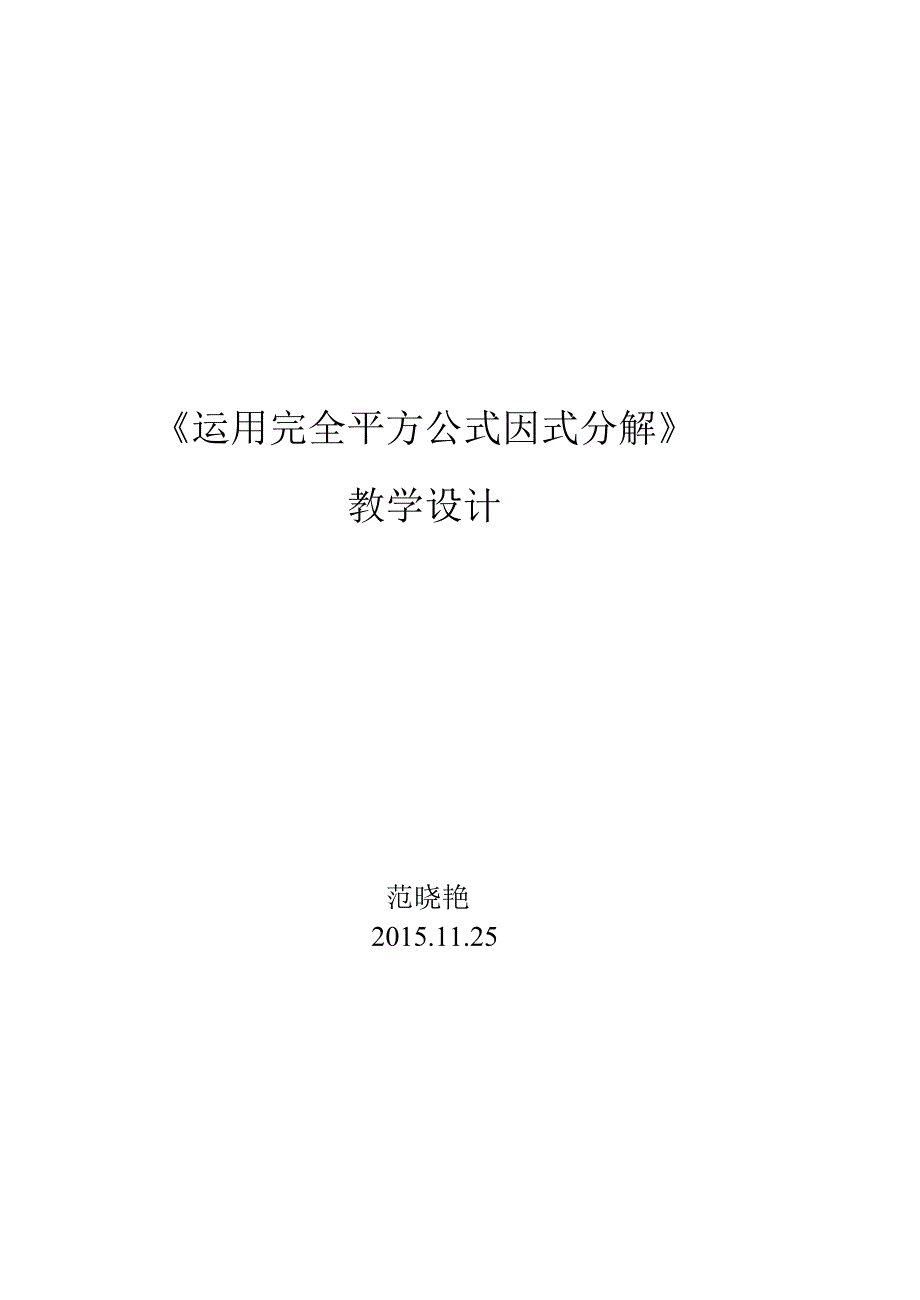 《运用完全平方公式因式分解》

教学设计

范晓艳
2015.11.25